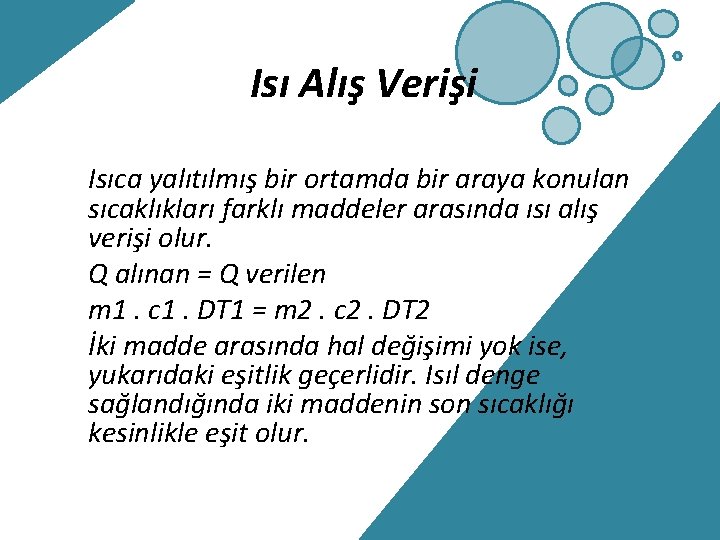 Isı Alış Verişi

Isıca yalıtılmış bir ortamda bir araya konulan sıcaklıkları farklı maddeler arasında ısı alış verişi olur.

Q alınan = Q verilen

m1 . c1 . DT1 = m2 . c2 . DT2

İki madde arasında hal değişimi yok ise, yukarıdaki eşitlik geçerlidir. Isıl denge sağlandığında iki maddenin son sıcaklığı kesinlikle eşit olur.